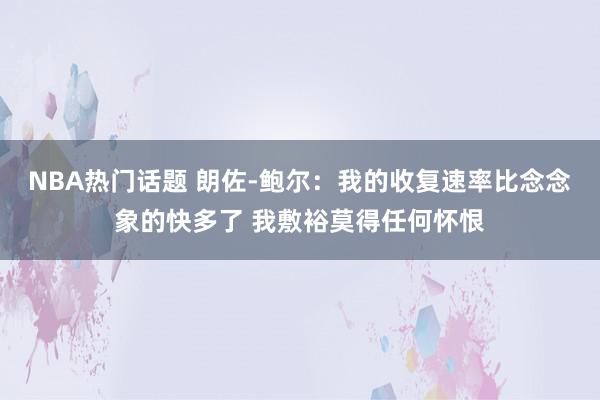 NBA热门话题 朗佐-鲍尔：我的收复速率比念念象的快多了 我敷裕莫得任何怀恨